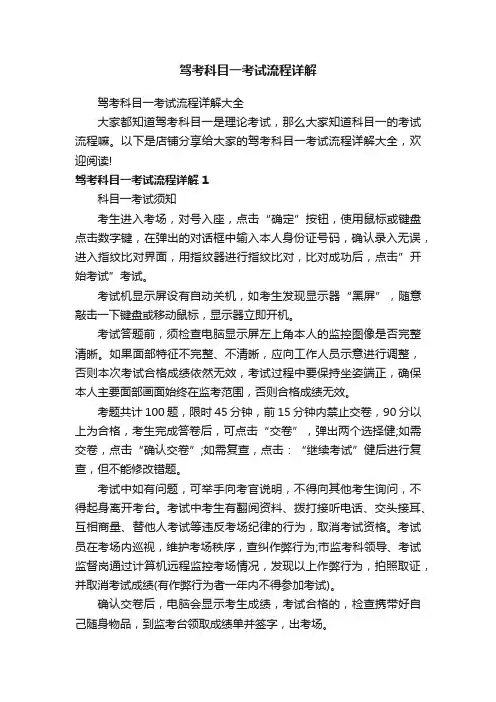 驾考科目一考试流程详解

驾考科目一考试流程详解大全

大家都知道驾考科目一是理论考试，那么大家知道科目一的考试流程嘛。以下是店铺分享给大家的驾考科目一考试流程详解大全，欢迎阅读!

驾考科目一考试流程详解 1

科目一考试须知

考生进入考场，对号入座，点击“确定”按钮，使用鼠标或键盘点击数字键，在弹出的对话框中输入本人身份证号码，确认录入无误，进入指纹比对界面，用指纹器进行指纹比对，比对成功后，点击”开始考试”考试。

考试机显示屏设有自动关机，如考生发现显示器“黑屏”，随意敲击一下键盘或移动鼠标，显示器立即开机。

考试答题前，须检查电脑显示屏左上角本人的监控图像是否完整清晰。如果面部特征不完整、不清晰，应向工作人员示意进行调整，否则本次考试合格成绩依然无效，考试过程中要保持坐姿端正，确保本人主要面部画面始终在监考范围，否则合格成绩无效。

考题共计 100 题，限时 45 分钟，前 15 分钟内禁止交卷，90 分以上为合格，考生完成答卷后，可点击“交卷”，弹出两个选择健;如需交卷，点击“确认交卷”;如需复查，点击：“继续考试”健后进行复查，但不能修改错题。

考试中如有问题，可举手向考官说明，不得向其他考生询问，不得起身离开考台。考试中考生有翻阅资料、拨打接听电话、交头接耳、互相商量、替他人考试等违反考场纪律的行为，取消考试资格。考试员在考场内巡视，维护考场秩序，查纠作弊行为;市监考科领导、考试监督岗通过计算机远程监控考场情况，发现以上作弊行为，拍照取证，并取消考试成绩(有作弊行为者一年内不得参加考试)。

确认交卷后，电脑会显示考生成绩，考试合格的，检查携带好自己随身物品，到监考台领取成绩单并签字，出考场。